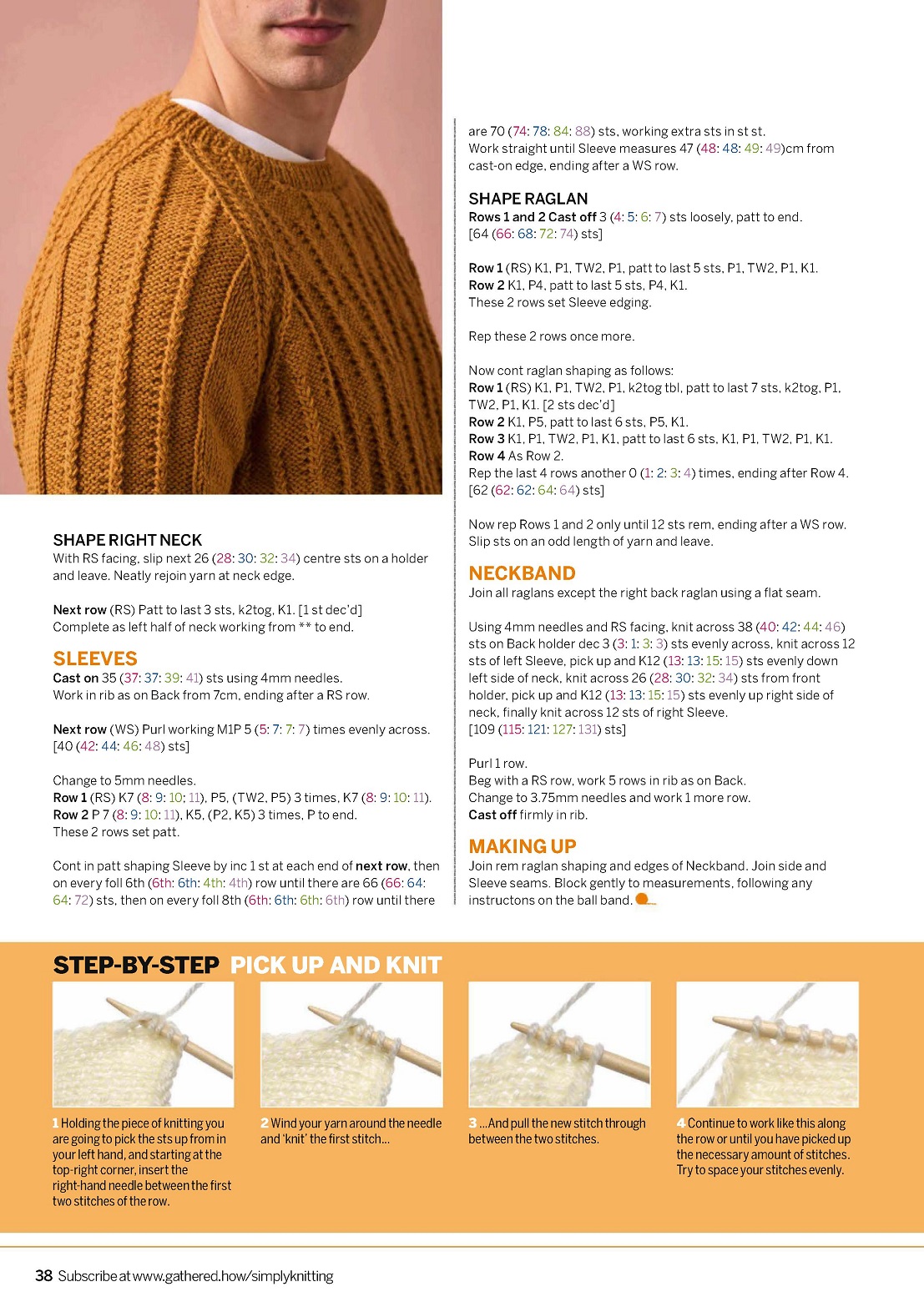 SHAPE RIGHT NECK
With RS facing, slip next 26 (28: 30: 32: 34) centre sts on a holder and leave. Neatly rejoin yarn at neck edge.

Next row (RS) Patt to last 3 sts, k2tog, K1. [1 st dec'd]
Complete as left half of neck working from ** to end.

SLEEVES
Cast on 35 (37: 37: 39: 41) sts using 4mm needles.
Work in rib as on Back from 7cm, ending after a RS row.

Next row (WS) Purl working M1P 5 (5: 7: 7: 7) times evenly across. [40 (42: 44: 46: 48) sts]

Change to 5mm needles.
Row 1 (RS) K7 (8: 9: 10: 11), P5, (TW2, P5) 3 times, K7 (8: 9: 10: 11).
Row 2 P 7 (8: 9: 10: 11), K5, (P2, K5) 3 times, P to end.
These 2 rows set patt.

Cont in patt shaping Sleeve by inc 1 st at each end of next row, then on every foll 6th (6th: 6th: 4th: 4th) row until there are 66 (66: 64: 64: 72) sts, then on every foll 8th (6th: 6th: 6th: 6th) row until there are 70 (74: 78: 84: 88) sts, working extra sts in st st.
Work straight until Sleeve measures 47 (48: 48: 49: 49)cm from cast-on edge, ending after a WS row.

SHAPE RAGLAN
Rows 1 and 2 Cast off 3 (4: 5: 6: 7) sts loosely, patt to end. [64 (66: 68: 72: 74) sts]

Row 1 (RS) K1, P1, TW2, P1, patt to last 5 sts, P1, TW2, P1, K1.
Row 2 K1, P4, patt to last 5 sts, P4, K1.
These 2 rows set Sleeve edging.

Rep these 2 rows once more.

Now cont raglan shaping as follows:
Row 1 (RS) K1, P1, TW2, P1, k2tog tbl, patt to last 7 sts, k2tog, P1, TW2, P1, K1. [2 sts dec'd]
Row 2 K1, P5, patt to last 6 sts, P5, K1.
Row 3 K1, P1, TW2, P1, K1, patt to last 6 sts, K1, P1, TW2, P1, K1.
Row 4 As Row 2.
Rep the last 4 rows another 0 (1: 2: 3: 4) times, ending after Row 4. [62 (62: 62: 64: 64) sts]

Now rep Rows 1 and 2 only until 12 sts rem, ending after a WS row. Slip sts on an odd length of yarn and leave.

NECKBAND
Join all raglans except the right back raglan using a flat seam.

Using 4mm needles and RS facing, knit across 38 (40: 42: 44: 46) sts on Back holder dec 3 (3: 1: 3: 3) sts evenly across, knit across 12 sts of left Sleeve, pick up and K12 (13: 13: 15: 15) sts evenly down left side of neck, knit across 26 (28: 30: 32: 34) sts from front holder, pick up and K12 (13: 13: 15: 15) sts evenly up right side of neck, finally knit across 12 sts of right Sleeve.
[109 (115: 121: 127: 131) sts]

Purl 1 row.
Beg with a RS row, work 5 rows in rib as on Back.
Change to 3.75mm needles and work 1 more row.
Cast off firmly in rib.

MAKING UP
Join rem raglan shaping and edges of Neckband. Join side and Sleeve seams. Block gently to measurements, following any instructons on the ball band.

STEP-BY-STEP PICK UP AND KNIT

1 Holding the piece of knitting you are going to pick the sts up from in your left hand, and starting at the top-right corner, insert the right-hand needle between the first two stitches of the row.

2 Wind your yarn around the needle and 'knit' the first stitch...

3 ...And pull the new stitch through between the two stitches.

4 Continue to work like this along the row or until you have picked up the necessary amount of stitches. Try to space your stitches evenly.

38 Subscribe at www.gathered.how/simplyknitting